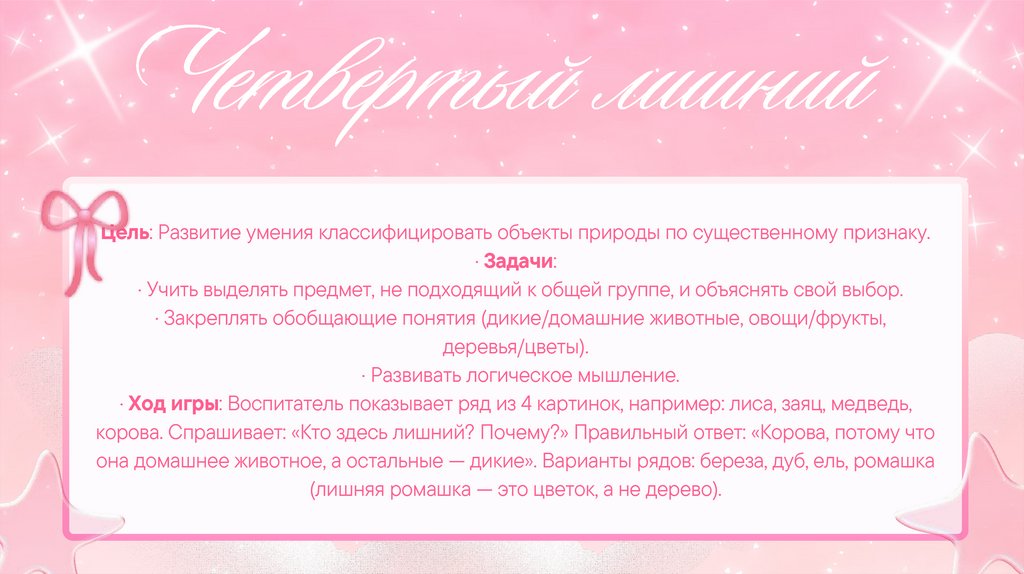 Четвертый лишний

Цель: Развитие умения классифицировать объекты природы по существенному признаку.

· Задачи:

· Учить выделять предмет, не подходящий к общей группе, и объяснять свой выбор.

· Закреплять обобщающие понятия (дикие/домашние животные, овощи/фрукты, деревья/цветы).

· Развивать логическое мышление.

· Ход игры: Воспитатель показывает ряд из 4 картинок, например: лиса, заяц, медведь, корова. Спрашивает: «Кто здесь лишний? Почему?» Правильный ответ: «Корова, потому что она домашнее животное, а остальные — дикие». Варианты рядов: береза, дуб, ель, ромашка (лишняя ромашка — это цветок, а не дерево).